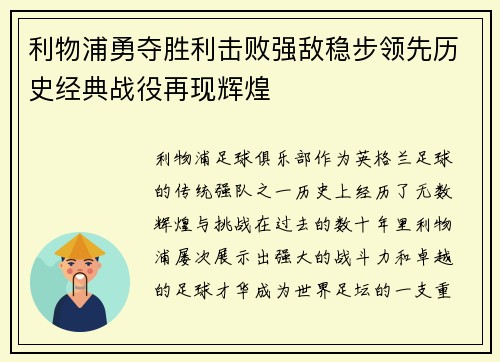 利物浦勇夺胜利击败强敌稳步领先历史经典战役再现辉煌

利物浦足球俱乐部作为英格兰足球的传统强队之一历史上经历了无数辉煌与挑战在过去的数十年里利物浦屡次展示出强大的战斗力和卓越的足球才华成为世界足坛的一支重